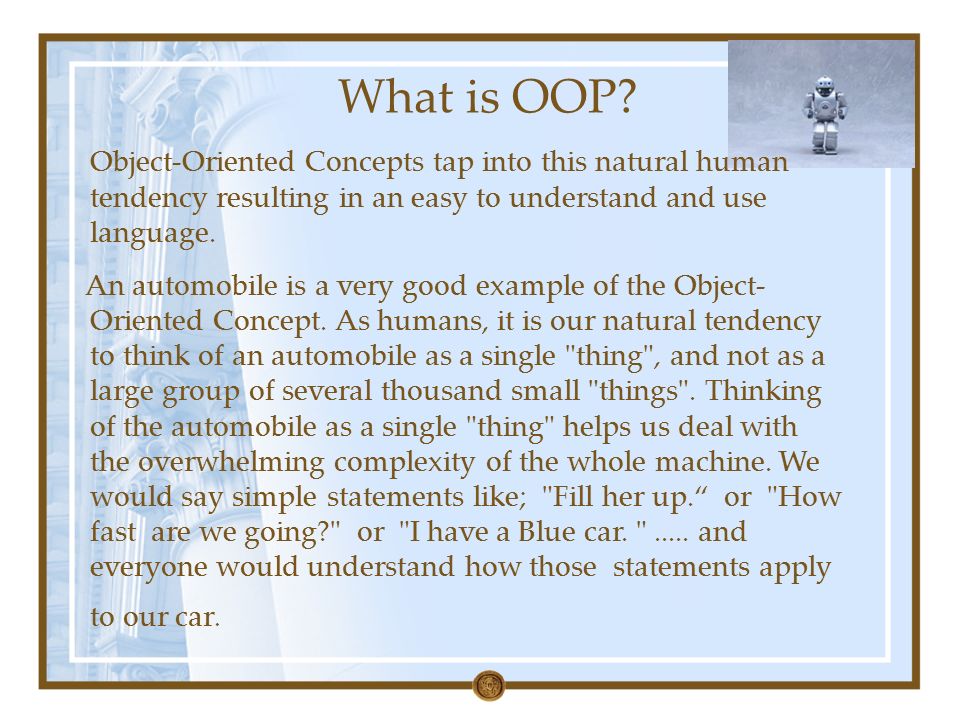 What is OOP?

Object-Oriented Concepts tap into this natural human tendency resulting in an easy to understand and use language.

An automobile is a very good example of the Object-Oriented Concept. As humans, it is our natural tendency to think of an automobile as a single "thing", and not as a large group of several thousand small "things". Thinking of the automobile as a single "thing" helps us deal with the overwhelming complexity of the whole machine. We would say simple statements like; "Fill her up.“ or "How fast are we going?" or "I have a Blue car. " ..... and everyone would understand how those statements apply to our car.